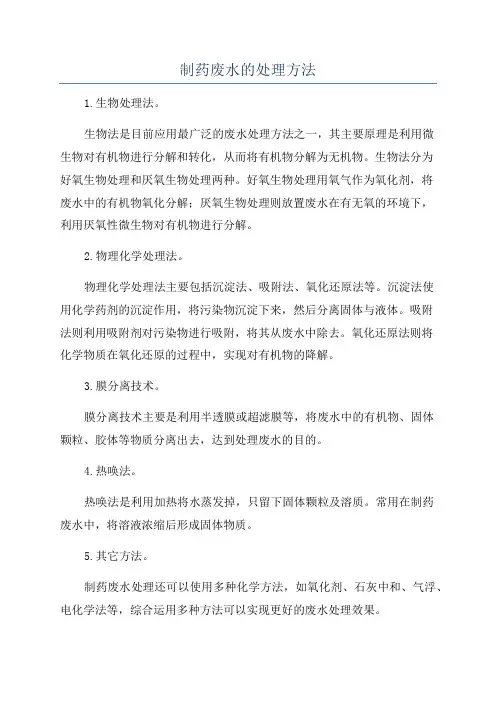 制药废水的处理方法

1.生物处理法。

生物法是目前应用最广泛的废水处理方法之一，其主要原理是利用微生物对有机物进行分解和转化，从而将有机物分解为无机物。生物法分为好氧生物处理和厌氧生物处理两种。好氧生物处理用氧气作为氧化剂，将废水中的有机物氧化分解；厌氧生物处理则放置废水在有无氧的环境下，利用厌氧性微生物对有机物进行分解。

2.物理化学处理法。

物理化学处理法主要包括沉淀法、吸附法、氧化还原法等。沉淀法使用化学药剂的沉淀作用，将污染物沉淀下来，然后分离固体与液体。吸附法则利用吸附剂对污染物进行吸附，将其从废水中除去。氧化还原法则将化学物质在氧化还原的过程中，实现对有机物的降解。

3.膜分离技术。

膜分离技术主要是利用半透膜或超滤膜等，将废水中的有机物、固体颗粒、胶体等物质分离出去，达到处理废水的目的。

4.热唤法。

热唤法是利用加热将水蒸发掉，只留下固体颗粒及溶质。常用在制药废水中，将溶液浓缩后形成固体物质。

5.其它方法。

制药废水处理还可以使用多种化学方法，如氧化剂、石灰中和、气浮、电化学法等，综合运用多种方法可以实现更好的废水处理效果。